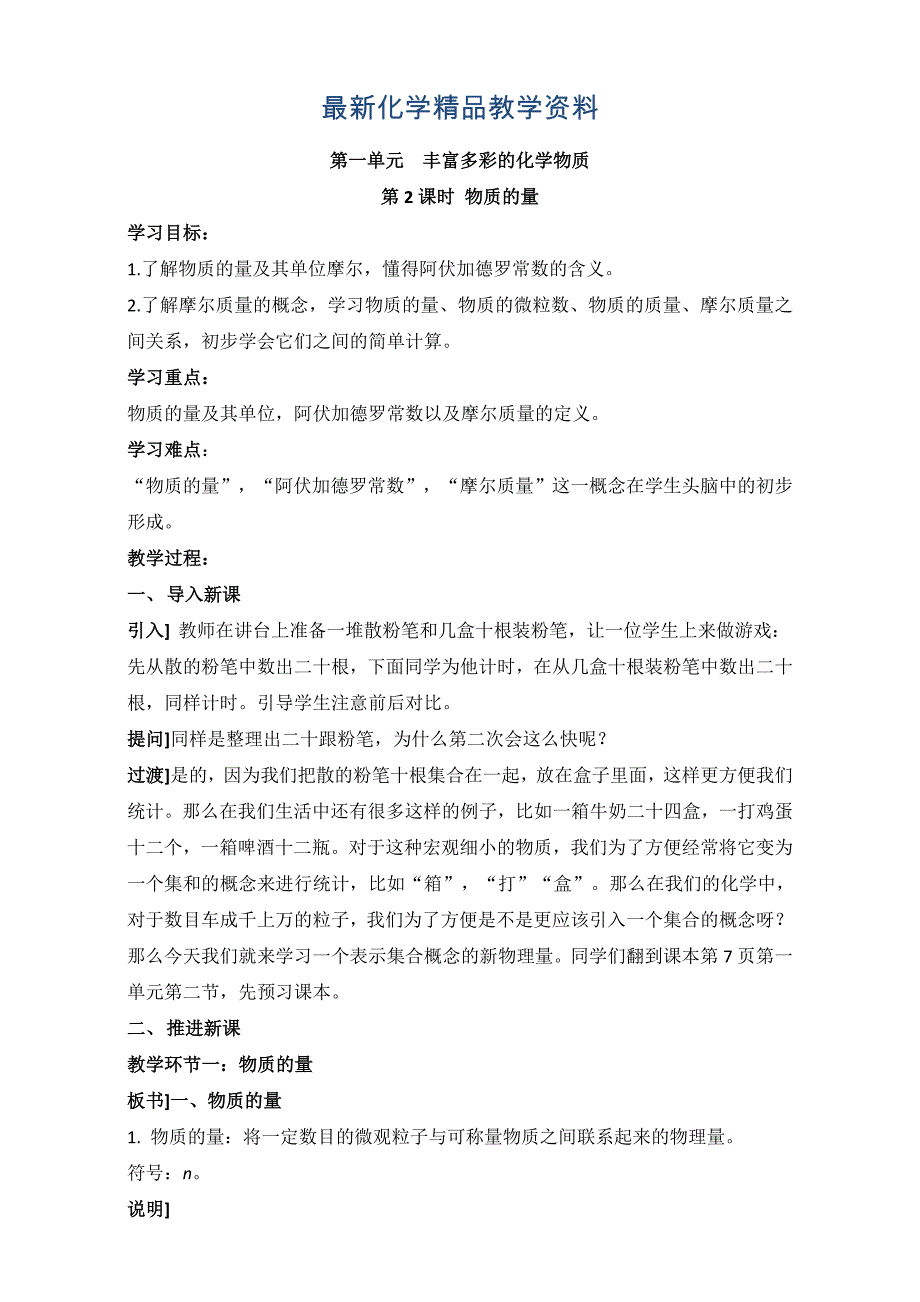 最新化学精品教学资料

第一单元　丰富多彩的化学物质

第 2 课时 物质的量

学习目标：

1.了解物质的量及其单位摩尔，懂得阿伏加德罗常数的含义。

2.了解摩尔质量的概念，学习物质的量、物质的微粒数、物质的质量、摩尔质量之间关系，初步学会它们之间的简单计算。

学习重点：

物质的量及其单位，阿伏加德罗常数以及摩尔质量的定义。

学习难点：

“物质的量”，“阿伏加德罗常数”，“摩尔质量”这一概念在学生头脑中的初步形成。

教学过程：

一、 导入新课

引入] 教师在讲台上准备一堆散粉笔和几盒十根装粉笔，让一位学生上来做游戏：先从散的粉笔中数出二十根，下面同学为他计时，在从几盒十根装粉笔中数出二十根，同样计时。引导学生注意前后对比。

提问]同样是整理出二十跟粉笔，为什么第二次会这么快呢？

过渡]是的，因为我们把散的粉笔十根集合在一起，放在盒子里面，这样更方便我们统计。那么在我们生活中还有很多这样的例子，比如一箱牛奶二十四盒，一打鸡蛋十二个，一箱啤酒十二瓶。对于这种宏观细小的物质，我们为了方便经常将它变为一个集和的概念来进行统计，比如“箱”，“打”“盒”。那么在我们的化学中，对于数目车成千上万的粒子，我们为了方便是不是更应该引入一个集合的概念呀？那么今天我们就来学习一个表示集合概念的新物理量。同学们翻到课本第 7 页第一单元第二节，先预习课本。

二、 推进新课

教学环节一：物质的量

板书]一、物质的量

1. 物质的量：将一定数目的微观粒子与可称量物质之间联系起来的物理量。

符号：$n$。

说明]